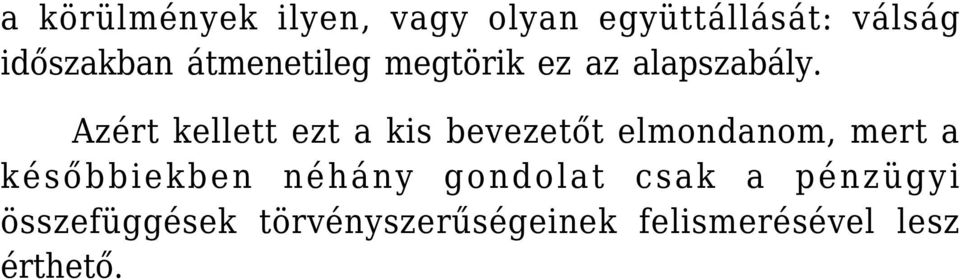 a körülmények ilyen, vagy olyan együttállását: válság időszakban átmenetileg megtörik ez az alapszabály.

Azért kellett ezt a kis bevezetőt elmondanom, mert a későbbiekben néhány gondolat csak a pénzügyi összefüggések törvényszerűségeinek felismerésével lesz érthető.